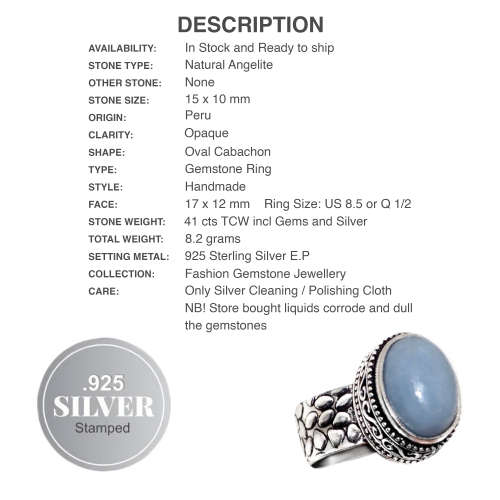 DESCRIPTION

| | |
|---|---|
| AVAILABILITY: | In Stock and Ready to ship |
| STONE TYPE: | Natural Angelite |
| OTHER STONE: | None |
| STONE SIZE: | 15 x 10 mm |
| ORIGIN: | Peru |
| CLARITY: | Opaque |
| SHAPE: | Oval Cabachon |
| TYPE: | Gemstone Ring |
| STYLE: | Handmade |
| FACE: | 17 x 12 mm Ring Size: US 8.5 or Q 1/2 |
| STONE WEIGHT: | 41 cts TCW incl Gems and Silver |
| TOTAL WEIGHT: | 8.2 grams |
| SETTING METAL: | 925 Sterling Silver E.P |
| COLLECTION: | Fashion Gemstone Jewellery |
| CARE: | Only Silver Cleaning / Polishing Cloth NB! Store bought liquids corrode and dull the gemstones |

.925
SILVER
Stamped